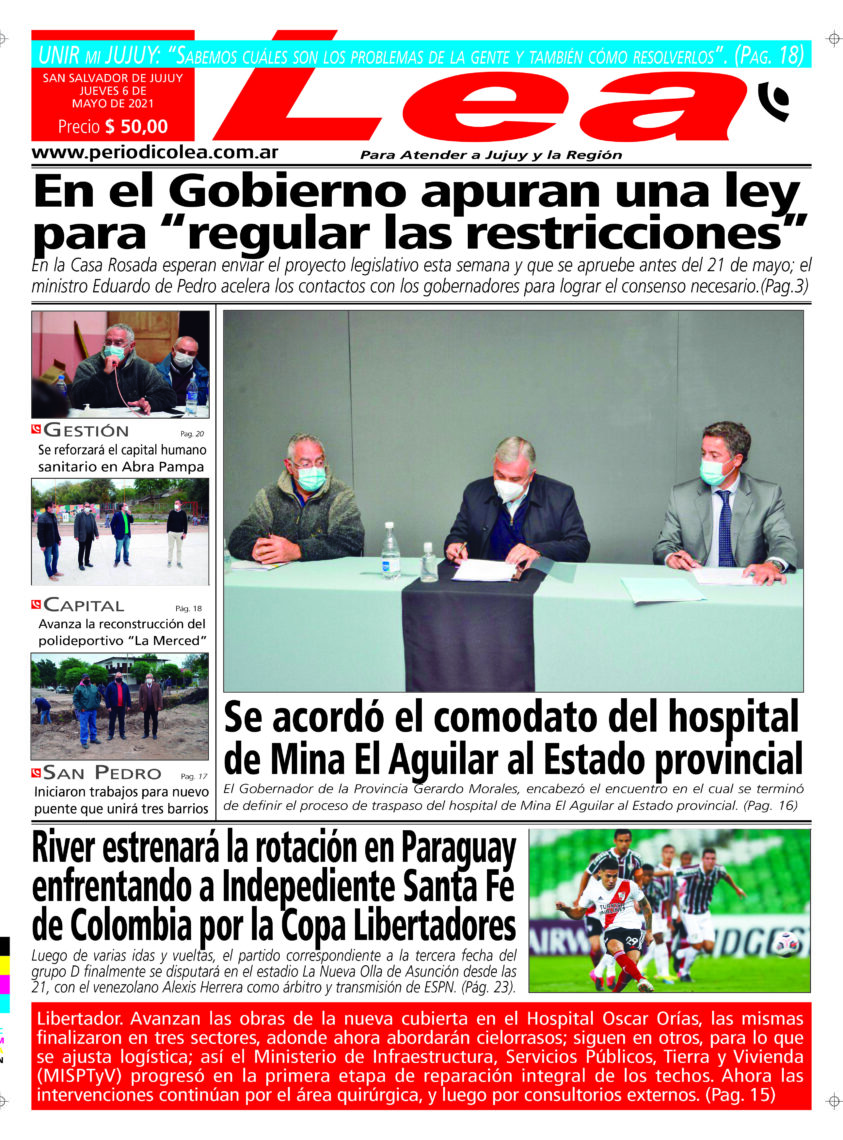 UNIR MI JUJUY: "SABEMOS CUÁLES SON LOS PROBLEMAS DE LA GENTE Y TAMBIÉN CÓMO RESOLVERLOS". (PAG. 18)

SAN SALVADOR DE JUJUY
JUEVES 6 DE MAYO DE 2021

Precio $ 50,00

Lea

www.periodicolea.com.ar

Para Atender a Jujuy y la Región

En el Gobierno apuran una ley para "regular las restricciones"

En la Casa Rosada esperan enviar el proyecto legislativo esta semana y que se apruebe antes del 21 de mayo; el ministro Eduardo de Pedro acelera los contactos con los gobernadores para lograr el consenso necesario.(Pag.3)

GESTIÓN Pág. 20
Se reforzará el capital humano sanitario en Abra Pampa

CAPITAL Pág. 18
Avanza la reconstrucción del polideportivo "La Merced"

SAN PEDRO Pág. 17
Iniciaron trabajos para nuevo puente que unirá tres barrios

Se acordó el comodato del hospital de Mina El Aguilar al Estado provincial

El Gobernador de la Provincia Gerardo Morales, encabezó el encuentro en el cual se terminó de definir el proceso de traspaso del hospital de Mina El Aguilar al Estado provincial. (Pag. 16)

River estrenará la rotación en Paraguay enfrentando a Indepediente Santa Fe de Colombia por la Copa Libertadores

Luego de varias idas y vueltas, el partido correspondiente a la tercera fecha del grupo D finalmente se disputará en el estadio La Nueva Olla de Asunción desde las 21, con el venezolano Alexis Herrera como árbitro y transmisión de ESPN. (Pág. 23).

Libertador. Avanzan las obras de la nueva cubierta en el Hospital Oscar Orías, las mismas finalizaron en tres sectores, adonde ahora abordarán cielorrasos; siguen en otros, para lo que se ajusta logística; así el Ministerio de Infraestructura, Servicios Públicos, Tierra y Vivienda (MISPTyV) progresó en la primera etapa de reparación integral de los techos. Ahora las intervenciones continúan por el área quirúrgica, y luego por consultorios externos. (Pag. 15)